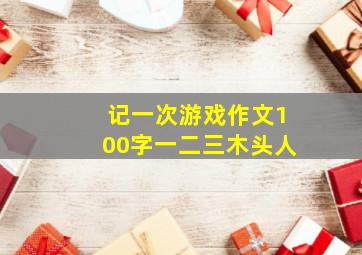 记一次游戏作文100字一二三木头人